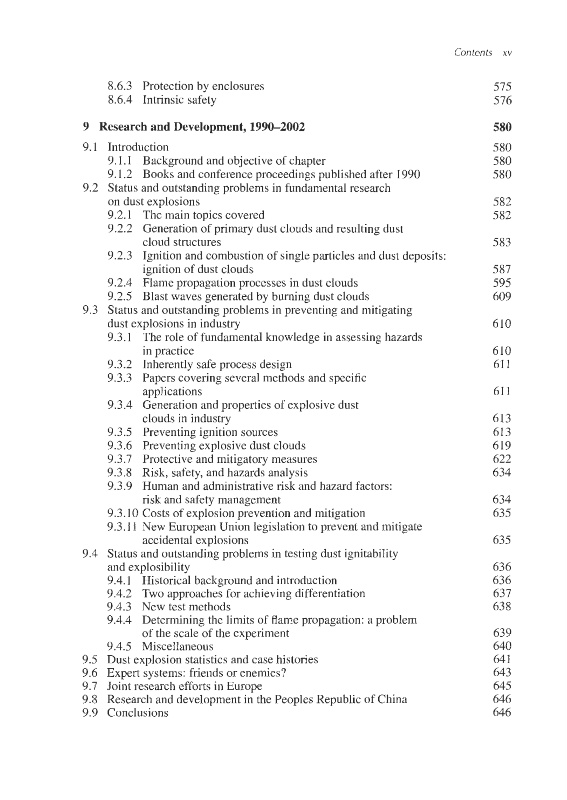 Contents xv

8.6.3 Protection by enclosures 575
8.6.4 Intrinsic safety 576

9 Research and Development, 1990–2002 580

9.1 Introduction 580
9.1.1 Background and objective of chapter 580
9.1.2 Books and conference proceedings published after 1990 580
9.2 Status and outstanding problems in fundamental research on dust explosions 582
9.2.1 The main topics covered 582
9.2.2 Generation of primary dust clouds and resulting dust cloud structures 583
9.2.3 Ignition and combustion of single particles and dust deposits: ignition of dust clouds 587
9.2.4 Flame propagation processes in dust clouds 595
9.2.5 Blast waves generated by burning dust clouds 609
9.3 Status and outstanding problems in preventing and mitigating dust explosions in industry 610
9.3.1 The role of fundamental knowledge in assessing hazards in practice 610
9.3.2 Inherently safe process design 611
9.3.3 Papers covering several methods and specific applications 611
9.3.4 Generation and properties of explosive dust clouds in industry 613
9.3.5 Preventing ignition sources 613
9.3.6 Preventing explosive dust clouds 619
9.3.7 Protective and mitigatory measures 622
9.3.8 Risk, safety, and hazards analysis 634
9.3.9 Human and administrative risk and hazard factors: risk and safety management 634
9.3.10 Costs of explosion prevention and mitigation 635
9.3.11 New European Union legislation to prevent and mitigate accidental explosions 635
9.4 Status and outstanding problems in testing dust ignitability and explosibility 636
9.4.1 Historical background and introduction 636
9.4.2 Two approaches for achieving differentiation 637
9.4.3 New test methods 638
9.4.4 Determining the limits of flame propagation: a problem of the scale of the experiment 639
9.4.5 Miscellaneous 640
9.5 Dust explosion statistics and case histories 641
9.6 Expert systems: friends or enemies? 643
9.7 Joint research efforts in Europe 645
9.8 Research and development in the Peoples Republic of China 646
9.9 Conclusions 646